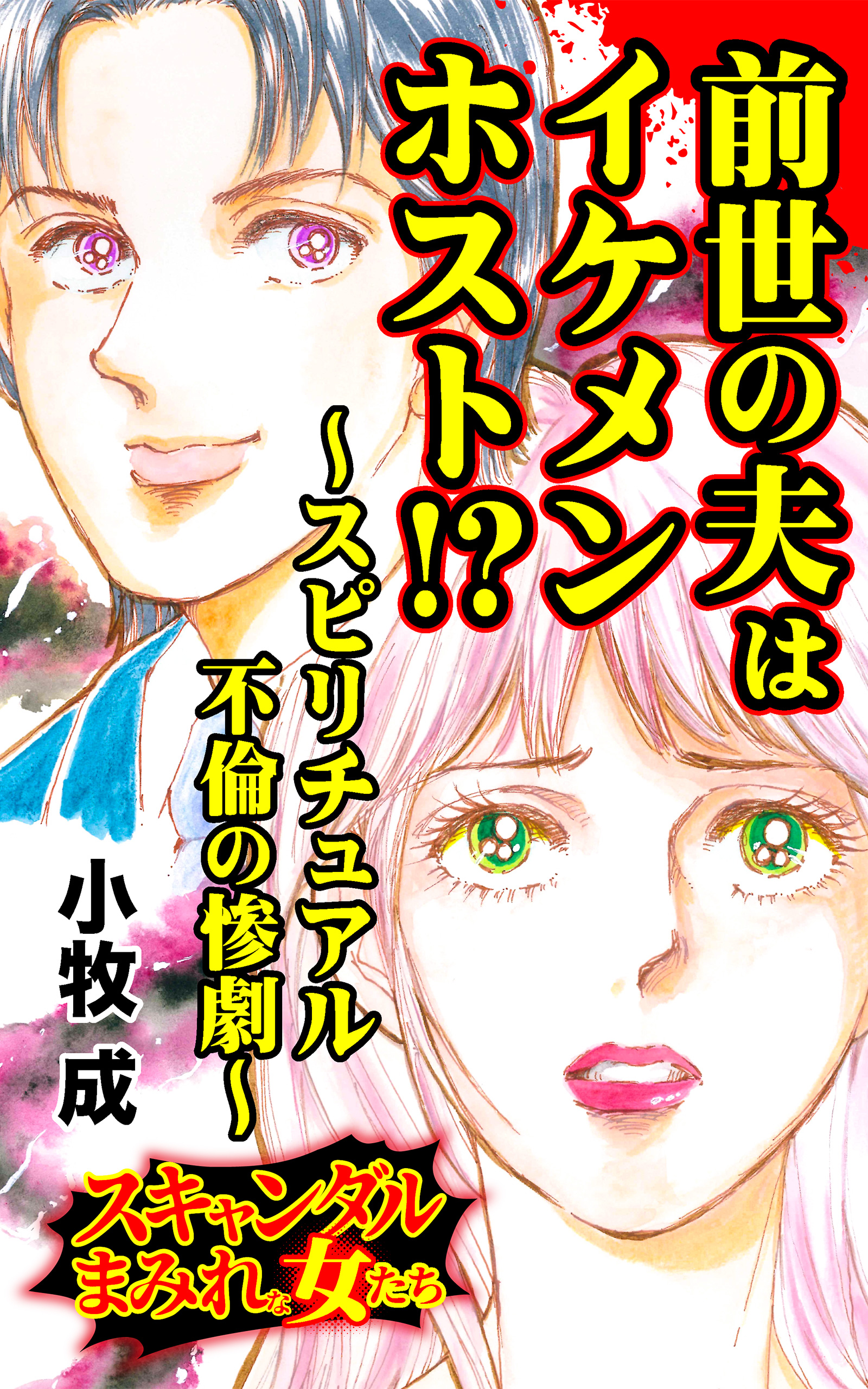 前世の夫はイケメンホスト!?

~スピリチュアル不倫の惨劇~

小牧成

スキャンダルまみれな女たち